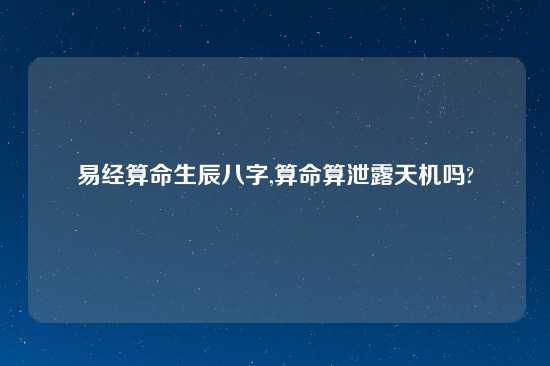 易经算命生辰八字,算命算泄露天机吗?